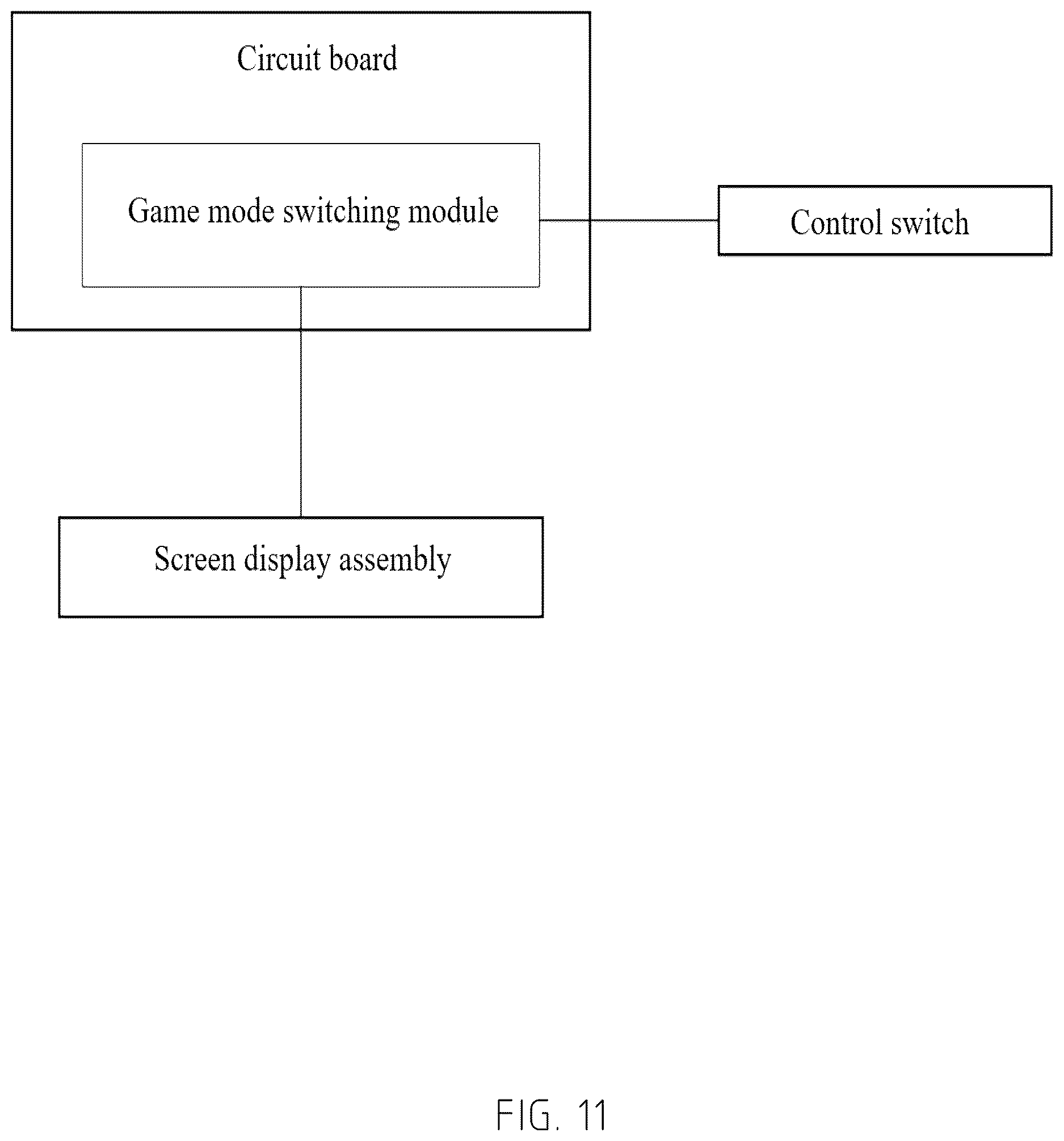 Circuit board

Game mode switching module

Control switch

Screen display assembly

FIG. 11